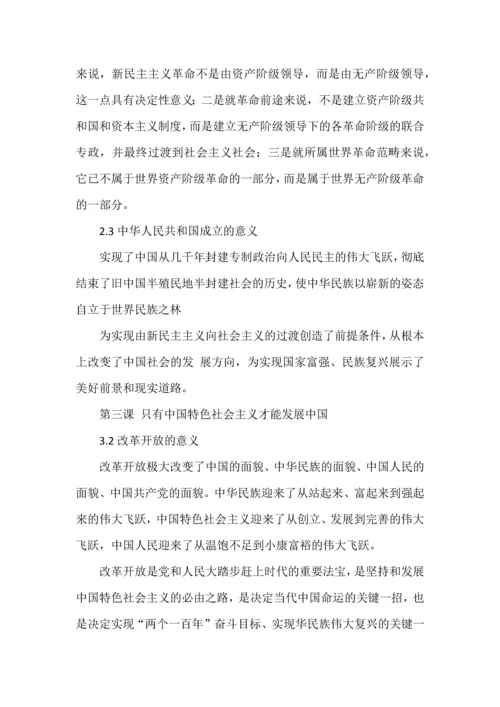 来说，新民主主义革命不是由资产阶级领导，而是由无产阶级领导，这一点具有决定性意义；二是就革命前途来说，不是建立资产阶级共和国和资本主义制度，而是建立无产阶级领导下的各革命阶级的联合专政，并最终过渡到社会主义社会；三是就所属世界革命范畴来说，它已不属于世界资产阶级革命的一部分，而是属于世界无产阶级革命的一部分。

2.3 中华人民共和国成立的意义

实现了中国从几千年封建专制政治向人民民主的伟大飞跃，彻底结束了旧中国半殖民地半封建社会的历史，使中华民族以崭新的姿态自立于世界民族之林

为实现由新民主主义向社会主义的过渡创造了前提条件，从根本上改变了中国社会的发 展方向，为实现国家富强、民族复兴展示了美好前景和现实道路。

第三课 只有中国特色社会主义才能发展中国

3.2 改革开放的意义

改革开放极大改变了中国的面貌、中华民族的面貌、中国人民的面貌、中国共产党的面貌。中华民族迎来了从站起来、富起来到强起来的伟大飞跃，中国特色社会主义迎来了从创立、发展到完善的伟大飞跃，中国人民迎来了从温饱不足到小康富裕的伟大飞跃。

改革开放是党和人民大踏步赶上时代的重要法宝，是坚持和发展中国特色社会主义的必由之路，是决定当代中国命运的关键一招，也是决定实现“两个一百年”奋斗目标、实现华民族伟大复兴的关键一